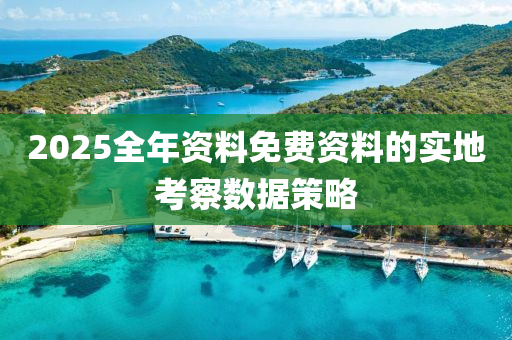 2025全年资料免费资料的实地考察数据策略